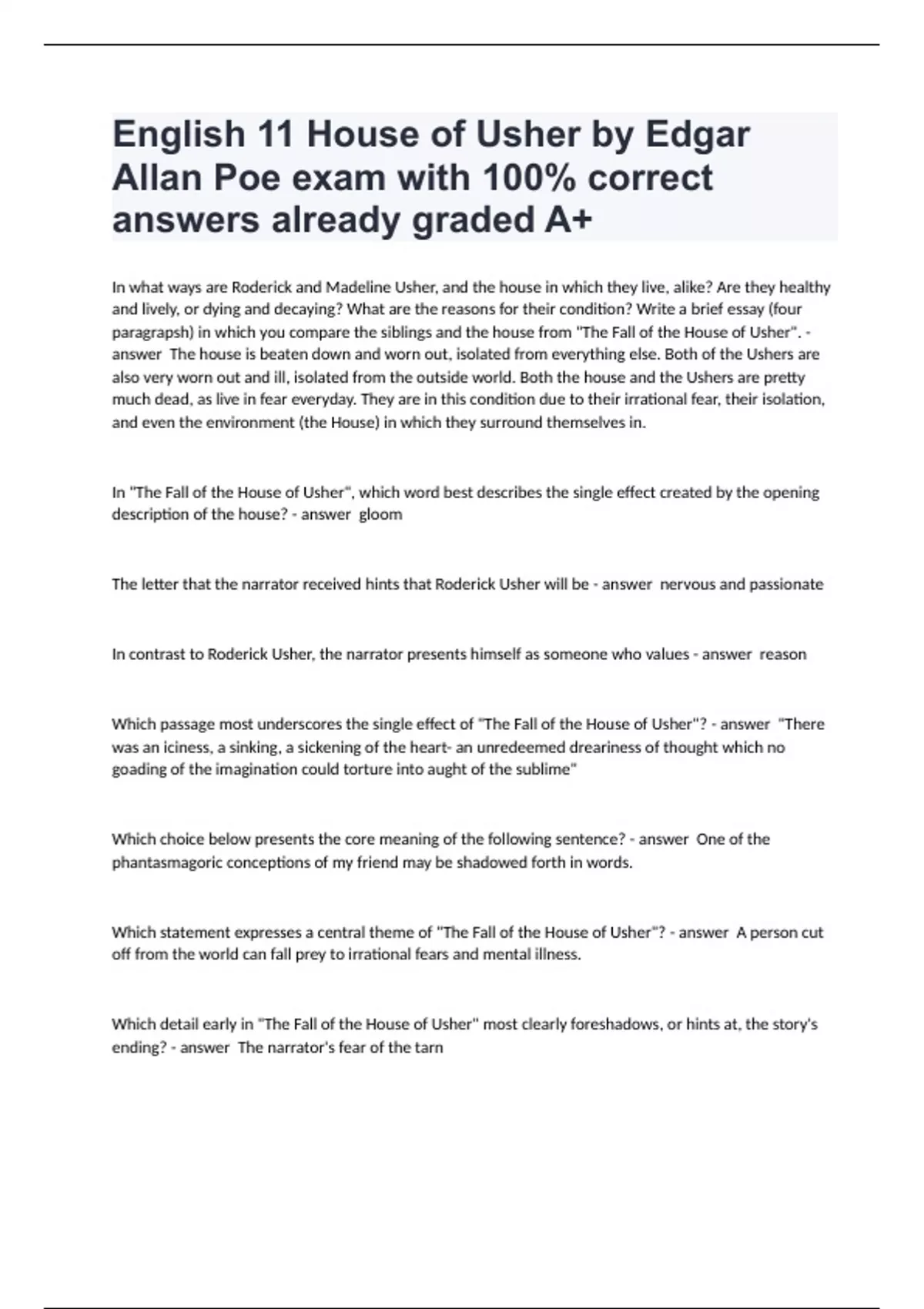 English 11 House of Usher by Edgar Allan Poe exam with 100% correct answers already graded A+

In what ways are Roderick and Madeline Usher, and the house in which they live, alike? Are they healthy and lively, or dying and decaying? What are the reasons for their condition? Write a brief essay (four paragrapsh) in which you compare the siblings and the house from "The Fall of the House of Usher". - answer The house is beaten down and worn out, isolated from everything else. Both of the Ushers are also very worn out and ill, isolated from the outside world. Both the house and the Ushers are pretty much dead, as live in fear everyday. They are in this condition due to their irrational fear, their isolation, and even the environment (the House) in which they surround themselves in.

In "The Fall of the House of Usher", which word best describes the single effect created by the opening description of the house? - answer gloom

The letter that the narrator received hints that Roderick Usher will be - answer nervous and passionate

In contrast to Roderick Usher, the narrator presents himself as someone who values - answer reason

Which passage most underscores the single effect of "The Fall of the House of Usher"? - answer "There was an iciness, a sinking, a sickening of the heart- an unredeemed dreariness of thought which no goading of the imagination could torture into aught of the sublime"

Which choice below presents the core meaning of the following sentence? - answer One of the phantasmagoric conceptions of my friend may be shadowed forth in words.

Which statement expresses a central theme of "The Fall of the House of Usher"? - answer A person cut off from the world can fall prey to irrational fears and mental illness.

Which detail early in "The Fall of the House of Usher" most clearly foreshadows, or hints at, the story's ending? - answer The narrator's fear of the tarn